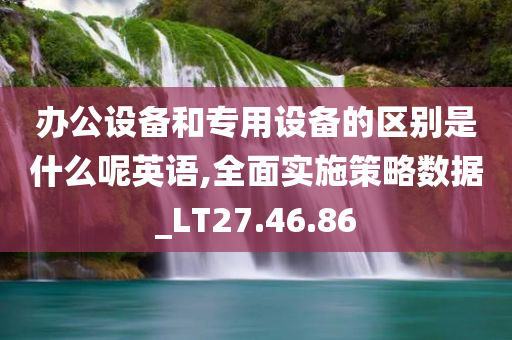 办公设备和专用设备的区别是什么呢英语,全面实施策略数据_LT27.46.86